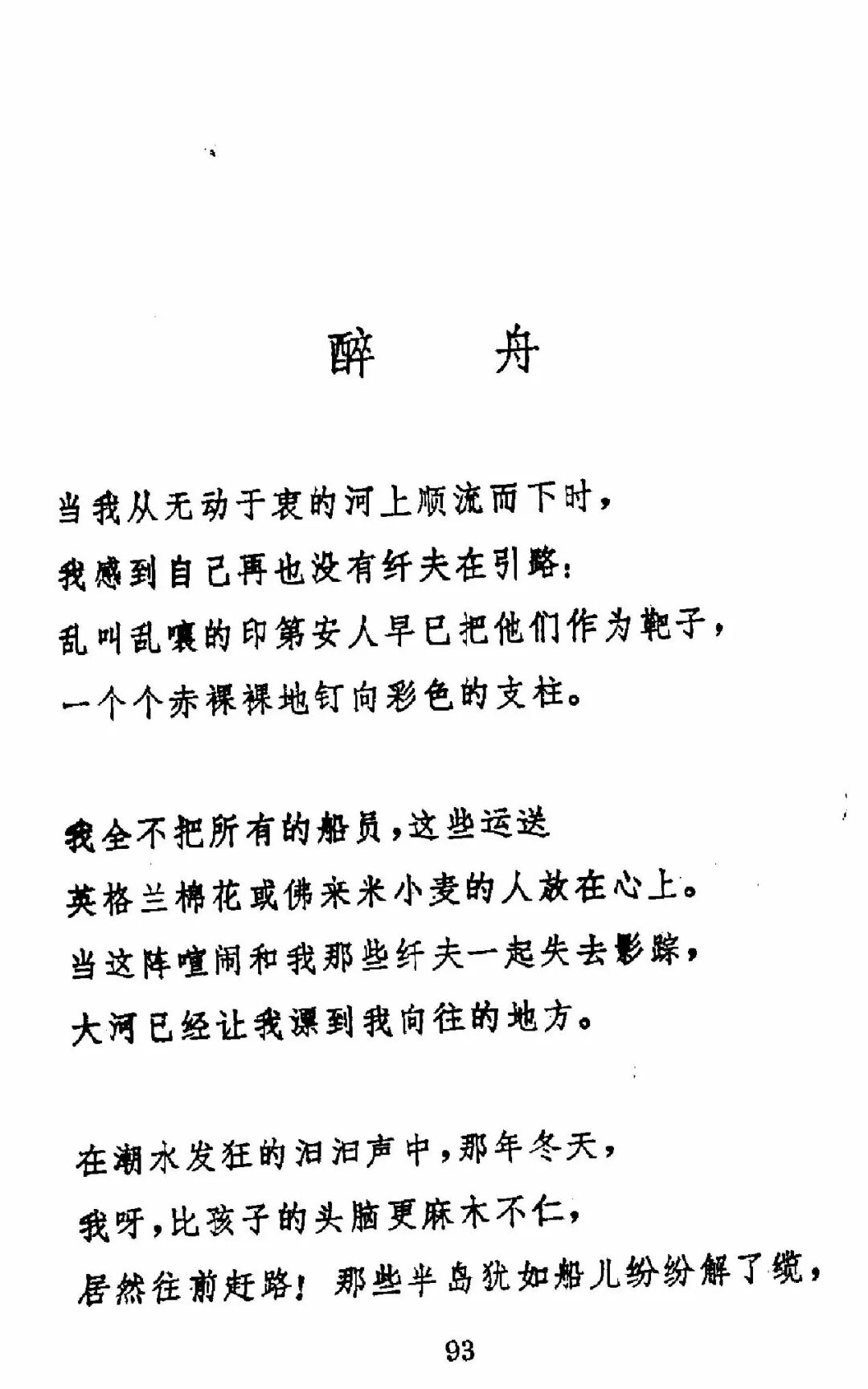 醉　　舟

当我从无动于衷的河上顺流而下时，
我感到自己再也没有纤夫在引路：
乱叫乱嚷的印第安人早已把他们作为靶子，
一个个赤裸裸地钉向彩色的支柱。

我全不把所有的船员，这些运送
英格兰棉花或佛来米小麦的人放在心上。
当这阵喧闹和我那些纤夫一起失去影踪，
大河已经让我漂到我向往的地方。

在潮水发狂的汩汩声中，那年冬天，
我呀，比孩子的头脑更麻木不仁，
居然往前赶路！那些半岛犹如船儿纷纷解了缆，

93